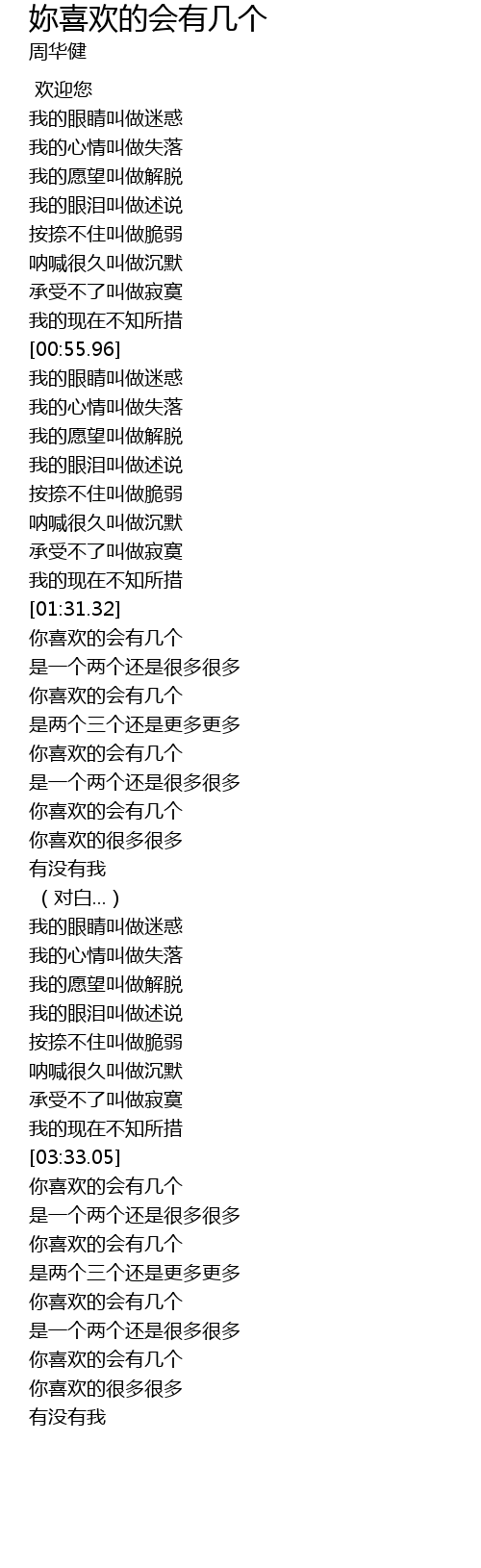 妳喜欢的会有几个
周华健

欢迎您
我的眼睛叫做迷惑
我的心情叫做失落
我的愿望叫做解脱
我的眼泪叫做述说
按捺不住叫做脆弱
呐喊很久叫做沉默
承受不了叫做寂寞
我的现在不知所措
[00:55.96]
我的眼睛叫做迷惑
我的心情叫做失落
我的愿望叫做解脱
我的眼泪叫做述说
按捺不住叫做脆弱
呐喊很久叫做沉默
承受不了叫做寂寞
我的现在不知所措
[01:31.32]
你喜欢的会有几个
是一个两个还是很多很多
你喜欢的会有几个
是两个三个还是更多更多
你喜欢的会有几个
是一个两个还是很多很多
你喜欢的会有几个
你喜欢的很多很多
有没有我
（对白...）
我的眼睛叫做迷惑
我的心情叫做失落
我的愿望叫做解脱
我的眼泪叫做述说
按捺不住叫做脆弱
呐喊很久叫做沉默
承受不了叫做寂寞
我的现在不知所措
[03:33.05]
你喜欢的会有几个
是一个两个还是很多很多
你喜欢的会有几个
是两个三个还是更多更多
你喜欢的会有几个
是一个两个还是很多很多
你喜欢的会有几个
你喜欢的很多很多
有没有我